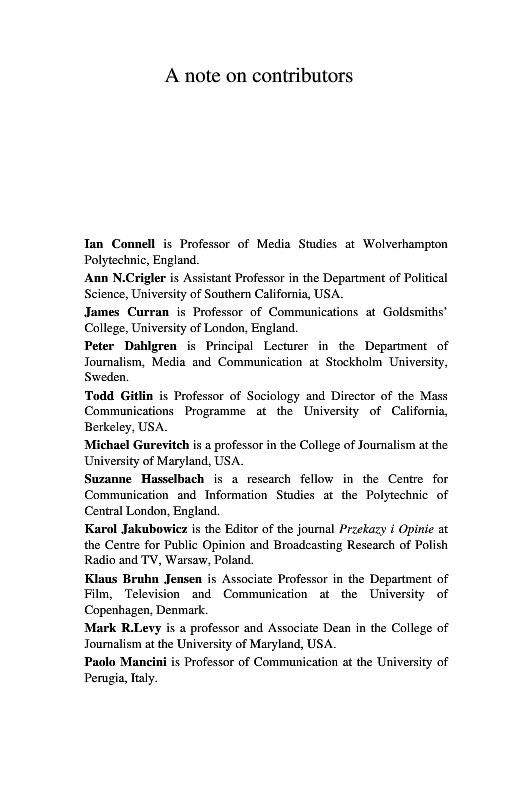 A note on contributors

Ian Connell is Professor of Media Studies at Wolverhampton Polytechnic, England.

Ann N.Crigler is Assistant Professor in the Department of Political Science, University of Southern California, USA.

James Curran is Professor of Communications at Goldsmiths' College, University of London, England.

Peter Dahlgren is Principal Lecturer in the Department of Journalism, Media and Communication at Stockholm University, Sweden.

Todd Gitlin is Professor of Sociology and Director of the Mass Communications Programme at the University of California, Berkeley, USA.

Michael Gurevitch is a professor in the College of Journalism at the University of Maryland, USA.

Suzanne Hasselbach is a research fellow in the Centre for Communication and Information Studies at the Polytechnic of Central London, England.

Karol Jakubowicz is the Editor of the journal Przekazy i Opinie at the Centre for Public Opinion and Broadcasting Research of Polish Radio and TV, Warsaw, Poland.

Klaus Bruhn Jensen is Associate Professor in the Department of Film, Television and Communication at the University of Copenhagen, Denmark.

Mark R.Levy is a professor and Associate Dean in the College of Journalism at the University of Maryland, USA.

Paolo Mancini is Professor of Communication at the University of Perugia, Italy.